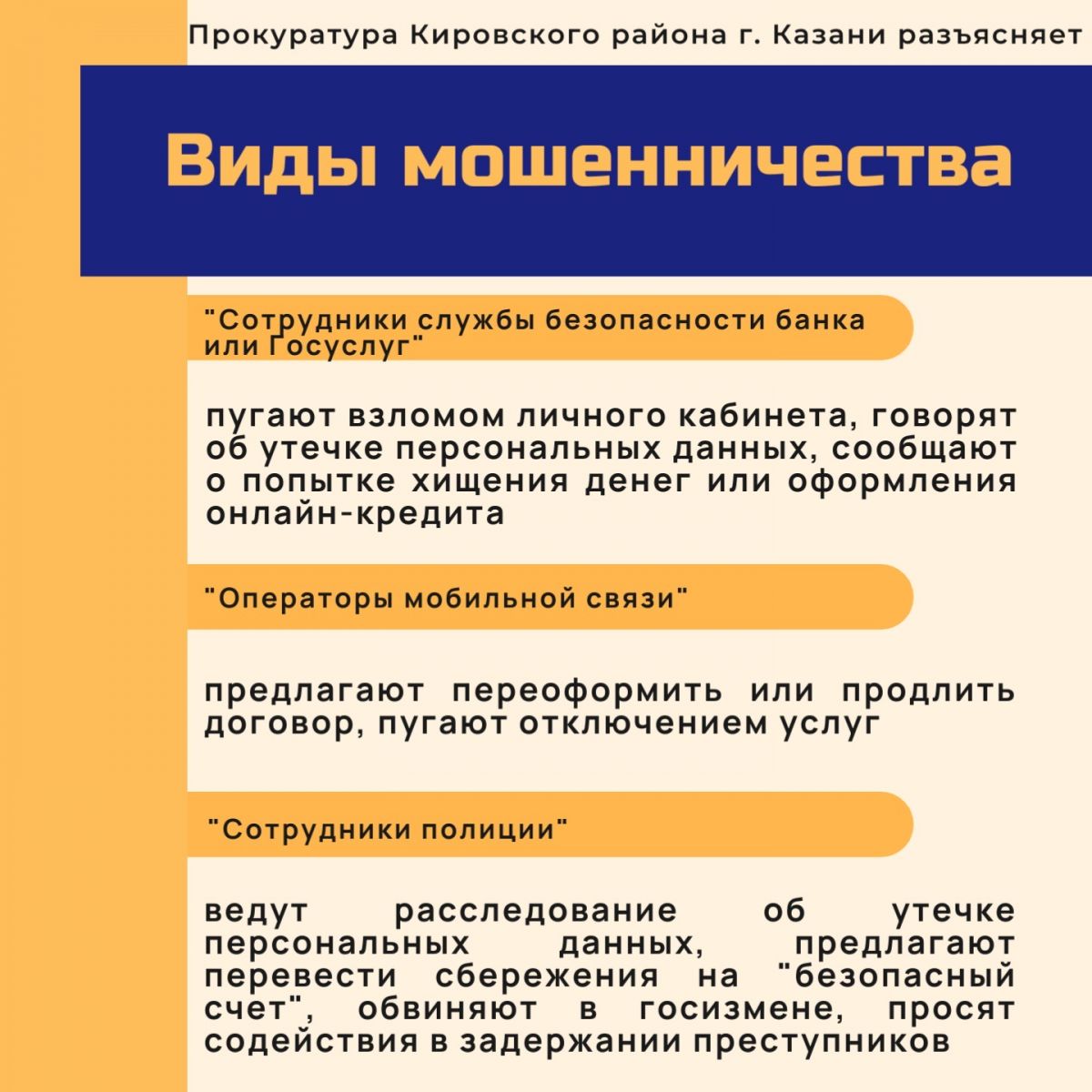 Прокуратура Кировского района г. Казани разъясняет

Виды мошенничества

"Сотрудники службы безопасности банка или Госуслуг"

пугают взломом личного кабинета, говорят об утечке персональных данных, сообщают о попытке хищения денег или оформления онлайн-кредита

"Операторы мобильной связи"

предлагают переоформить или продлить договор, пугают отключением услуг

"Сотрудники полиции"

ведут расследование об утечке персональных данных, предлагают перевести сбережения на "безопасный счет", обвиняют в госизмене, просят содействия в задержании преступников